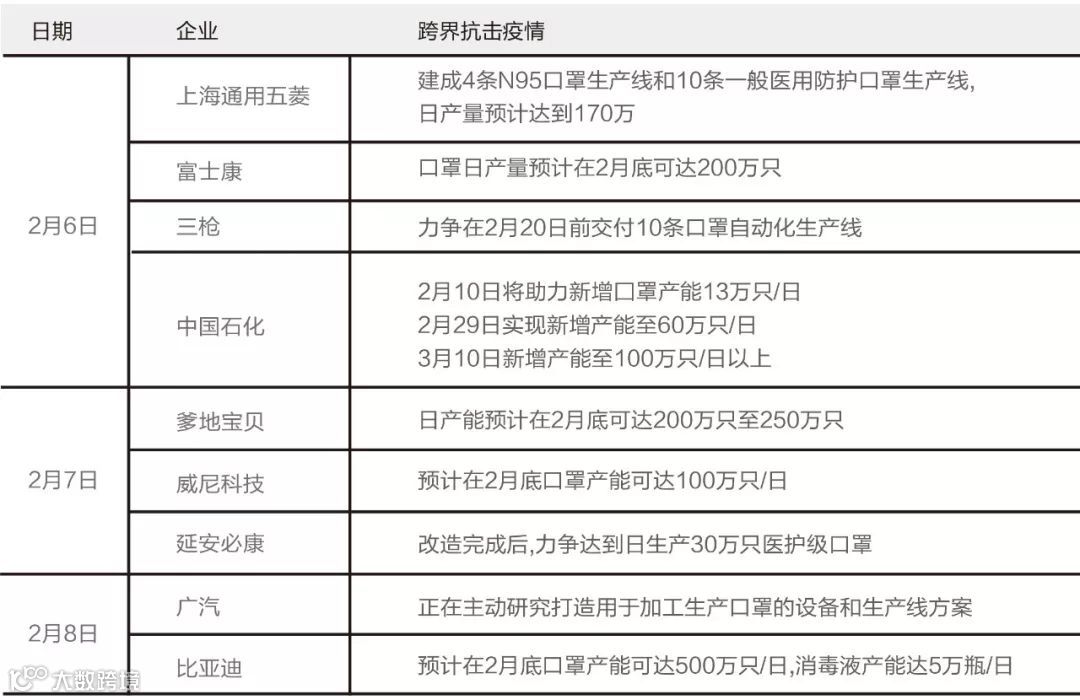 | 日期 | 企业 | 跨界抗击疫情 |
|---|---|---|
| 2月6日 | 上海通用五菱 | 建成4条N95口罩生产线和10条一般医用防护口罩生产线,日产量预计达到170万 |
|  | 富士康 | 口罩日产量预计在2月底可达200万只 |
|  | 三枪 | 力争在2月20日前交付10条口罩自动化生产线 |
|  | 中国石化 | 2月10日将助力新增口罩产能13万只/日 2月29日实现新增产能至60万只/日 3月10日新增产能至100万只/日以上 |
| 2月7日 | 爹地宝贝 | 日产能预计在2月底可达200万只至250万只 |
|  | 威尼科技 | 预计在2月底口罩产能可达100万只/日 |
|  | 延安必康 | 改造完成后,力争达到日生产30万只医护级口罩 |
| 2月8日 | 广汽 | 正在主动研究打造用于加工生产口罩的设备和生产线方案 |
|  | 比亚迪 | 预计在2月底口罩产能可达500万只/日,消毒液产能达5万瓶/日 |

大数跨境